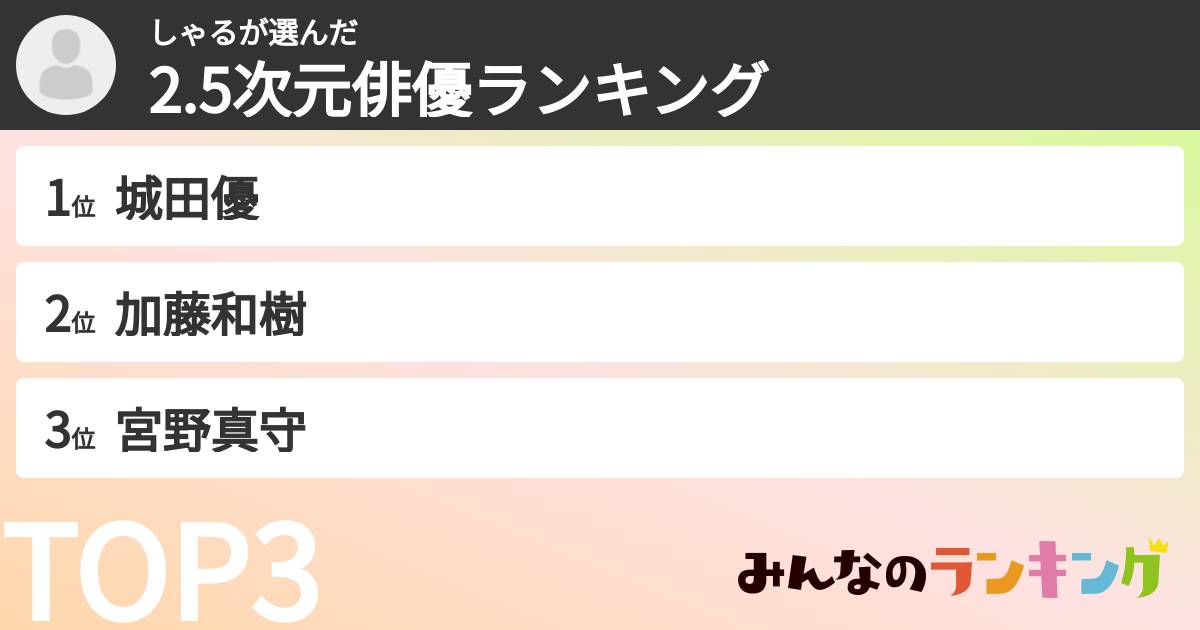 しゃるが選んだ
2.5次元俳優ランキング

1位 城田優

2位 加藤和樹

3位 宮野真守

TOP3

みんなのランキング